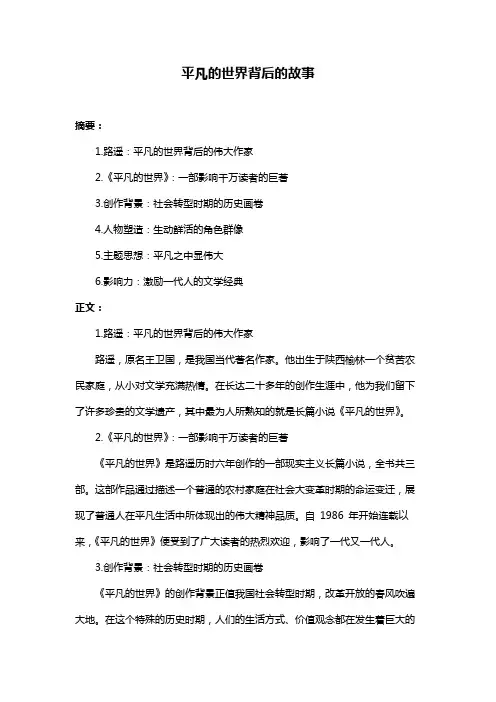 平凡的世界背后的故事

摘要：

1.路遥：平凡的世界背后的伟大作家

2.《平凡的世界》：一部影响千万读者的巨著

3.创作背景：社会转型时期的历史画卷

4.人物塑造：生动鲜活的角色群像

5.主题思想：平凡之中显伟大

6.影响力：激励一代人的文学经典

正文：

1.路遥：平凡的世界背后的伟大作家

路遥，原名王卫国，是我国当代著名作家。他出生于陕西榆林一个贫苦农民家庭，从小对文学充满热情。在长达二十多年的创作生涯中，他为我们留下了许多珍贵的文学遗产，其中最为人所熟知的就是长篇小说《平凡的世界》。

2.《平凡的世界》：一部影响千万读者的巨著

《平凡的世界》是路遥历时六年创作的一部现实主义长篇小说，全书共三部。这部作品通过描述一个普通的农村家庭在社会大变革时期的命运变迁，展现了普通人在平凡生活中所体现出的伟大精神品质。自 1986 年开始连载以来，《平凡的世界》便受到了广大读者的热烈欢迎，影响了一代又一代人。

3.创作背景：社会转型时期的历史画卷

《平凡的世界》的创作背景正值我国社会转型时期，改革开放的春风吹遍大地。在这个特殊的历史时期，人们的生活方式、价值观念都在发生着巨大的